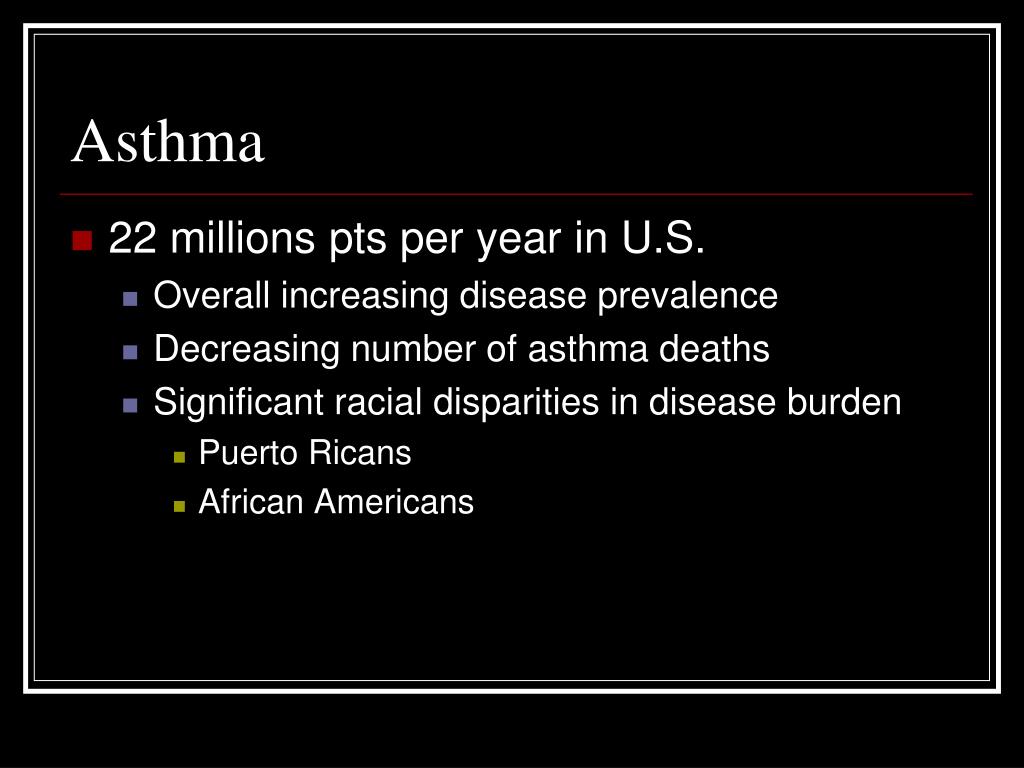 Asthma

22 millions pts per year in U.S.

Overall increasing disease prevalence

Decreasing number of asthma deaths

Significant racial disparities in disease burden

Puerto Ricans

African Americans